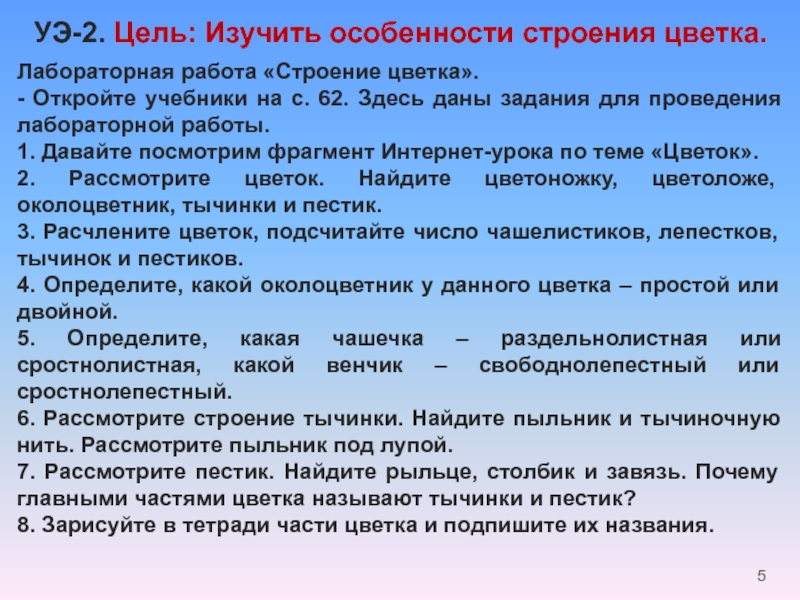 УЭ-2. Цель: Изучить особенности строения цветка.

Лабораторная работа «Строение цветка».
- Откройте учебники на с. 62. Здесь даны задания для проведения лабораторной работы.
1. Давайте посмотрим фрагмент Интернет-урока по теме «Цветок».
2. Рассмотрите цветок. Найдите цветоножку, цветоложе, околоцветник, тычинки и пестик.
3. Расчлените цветок, подсчитайте число чашелистиков, лепестков, тычинок и пестиков.
4. Определите, какой околоцветник у данного цветка – простой или двойной.
5. Определите, какая чашечка – раздельнолистная или сростнолистная, какой венчик – свободнолепестный или сростнолепестный.
6. Рассмотрите строение тычинки. Найдите пыльник и тычиночную нить. Рассмотрите пыльник под лупой.
7. Рассмотрите пестик. Найдите рыльце, столбик и завязь. Почему главными частями цветка называют тычинки и пестик?
8. Зарисуйте в тетради части цветка и подпишите их названия.

5